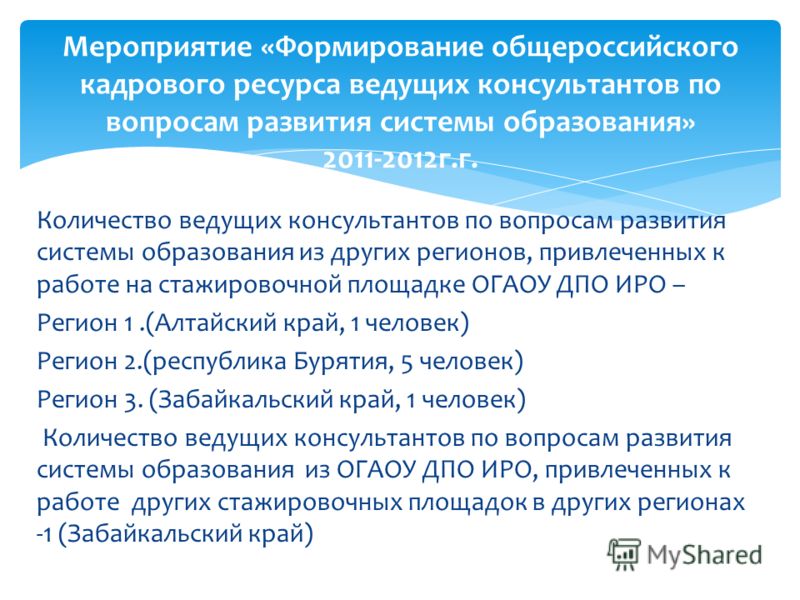 Мероприятие «Формирование общероссийского кадрового ресурса ведущих консультантов по вопросам развития системы образования» 2011-2012г.г.

Количество ведущих консультантов по вопросам развития системы образования из других регионов, привлеченных к работе на стажировочной площадке ОГАОУ ДПО ИРО –

Регион 1 .(Алтайский край, 1 человек)

Регион 2.(республика Бурятия, 5 человек)

Регион 3. (Забайкальский край, 1 человек)

Количество ведущих консультантов по вопросам развития системы образования из ОГАОУ ДПО ИРО, привлеченных к работе других стажировочных площадок в других регионах -1 (Забайкальский край)

MyShared